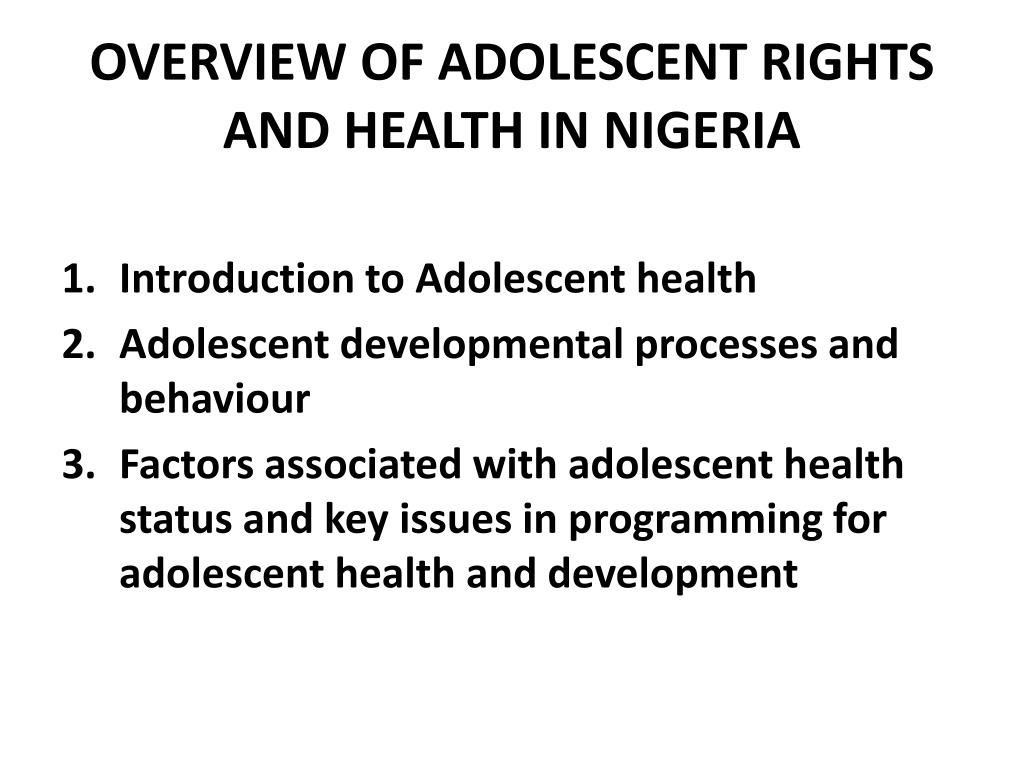 OVERVIEW OF ADOLESCENT RIGHTS AND HEALTH IN NIGERIA

1. Introduction to Adolescent health
2. Adolescent developmental processes and behaviour
3. Factors associated with adolescent health status and key issues in programming for adolescent health and development